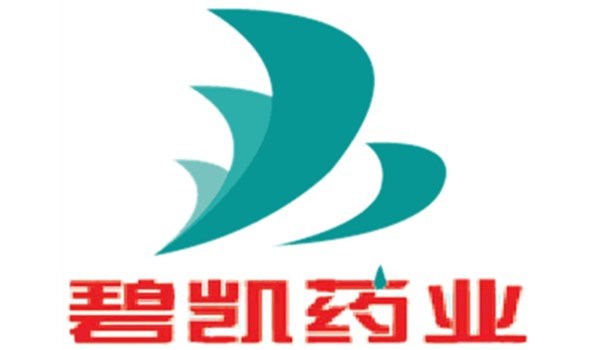 碧凯药业